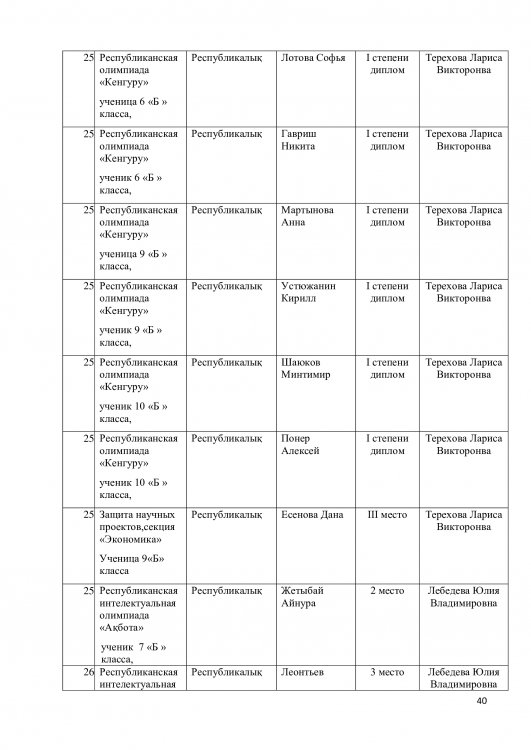 | 25 | Республиканская олимпиада «Кенгуру» ученица 6 «Б » класса, | Республикалық | Лотова Софья | I степени диплом | Терехова Лариса Викторонва |
|---|---|---|---|---|---|
| 25 | Республиканская олимпиада «Кенгуру» ученик 6 «Б » класса, | Республикалық | Гавриш Никита | I степени диплом | Терехова Лариса Викторонва |
| 25 | Республиканская олимпиада «Кенгуру» ученица 9 «Б » класса, | Республикалық | Мартынова Анна | I степени диплом | Терехова Лариса Викторонва |
| 25 | Республиканская олимпиада «Кенгуру» ученик 9 «Б » класса, | Республикалық | Устюжанин Кирилл | I степени диплом | Терехова Лариса Викторонва |
| 25 | Республиканская олимпиада «Кенгуру» ученик 10 «Б » класса, | Республикалық | Шаюков Минтимир | I степени диплом | Терехова Лариса Викторонва |
| 25 | Республиканская олимпиада «Кенгуру» ученик 10 «Б » класса, | Республикалық | Понер Алексей | I степени диплом | Терехова Лариса Викторонва |
| 25 | Защита научных проектов,секция «Экономика» Ученица 9«Б» класса | Республикалық | Есенова Дана | III место | Терехова Лариса Викторонва |
| 25 | Республиканская интелектуальная олимпиада «Ақбота» ученик 7 «Б » класса, | Республикалық | Жетыбай Айнура | 2 место | Лебедева Юлия Владимировна |
| 26 | Республиканская интелектуальная | Республикалық | Леонтьев | 3 место | Лебедева Юлия Владимировна |

40